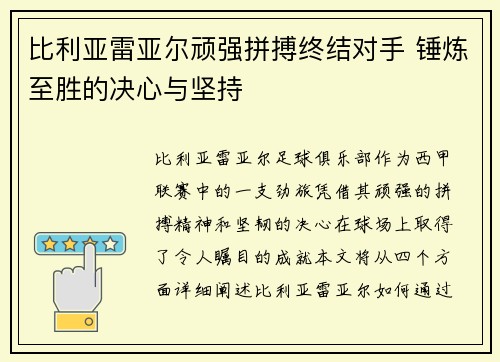 比利亚雷亚尔顽强拼搏终结对手 锤炼至胜的决心与坚持

比利亚雷亚尔足球俱乐部作为西甲联赛中的一支劲旅凭借其顽强的拼搏精神和坚韧的决心在球场上取得了令人瞩目的成就本文将从四个方面详细阐述比利亚雷亚尔如何通过